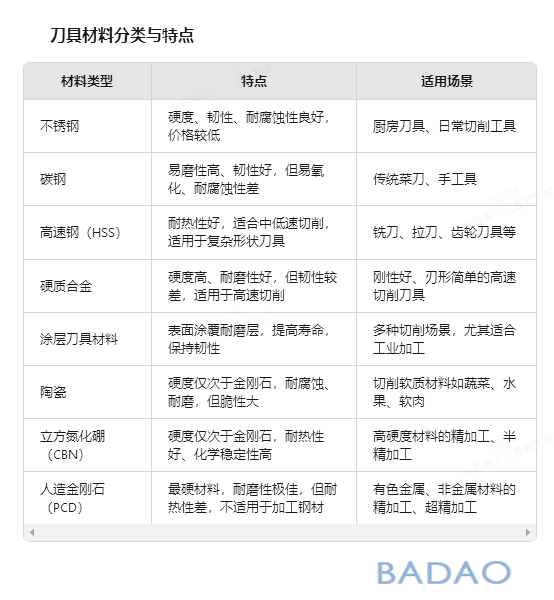 刀具材料分类与特点

| 材料类型 | 特点 | 适用场景 |
|---|---|---|
| 不锈钢 | 硬度、韧性、耐腐蚀性良好，价格较低 | 厨房刀具、日常切削工具 |
| 碳钢 | 易磨性高、韧性好，但易氧化、耐腐蚀性差 | 传统菜刀、手工具 |
| 高速钢（HSS） | 耐热性好，适合中低速切削，适用于复杂形状刀具 | 铣刀、拉刀、齿轮刀具等 |
| 硬质合金 | 硬度高、耐磨性好，但韧性较差，适用于高速切削 | 刚性好、刃形简单的高速切削刀具 |
| 涂层刀具材料 | 表面涂覆耐磨层，提高寿命，保持韧性 | 多种切削场景，尤其适合工业加工 |
| 陶瓷 | 硬度仅次于金刚石，耐腐蚀、耐磨，但脆性大 | 切削软质材料如蔬菜、水果、软肉 |
| 立方氮化硼（CBN） | 硬度仅次于金刚石，耐热性好、化学稳定性高 | 高硬度材料的精加工、半精加工 |
| 人造金刚石（PCD） | 最硬材料，耐磨性极佳，但耐热性差，不适用于加工钢材 | 有色金属、非金属材料的精加工、超精加工 |

BADAO